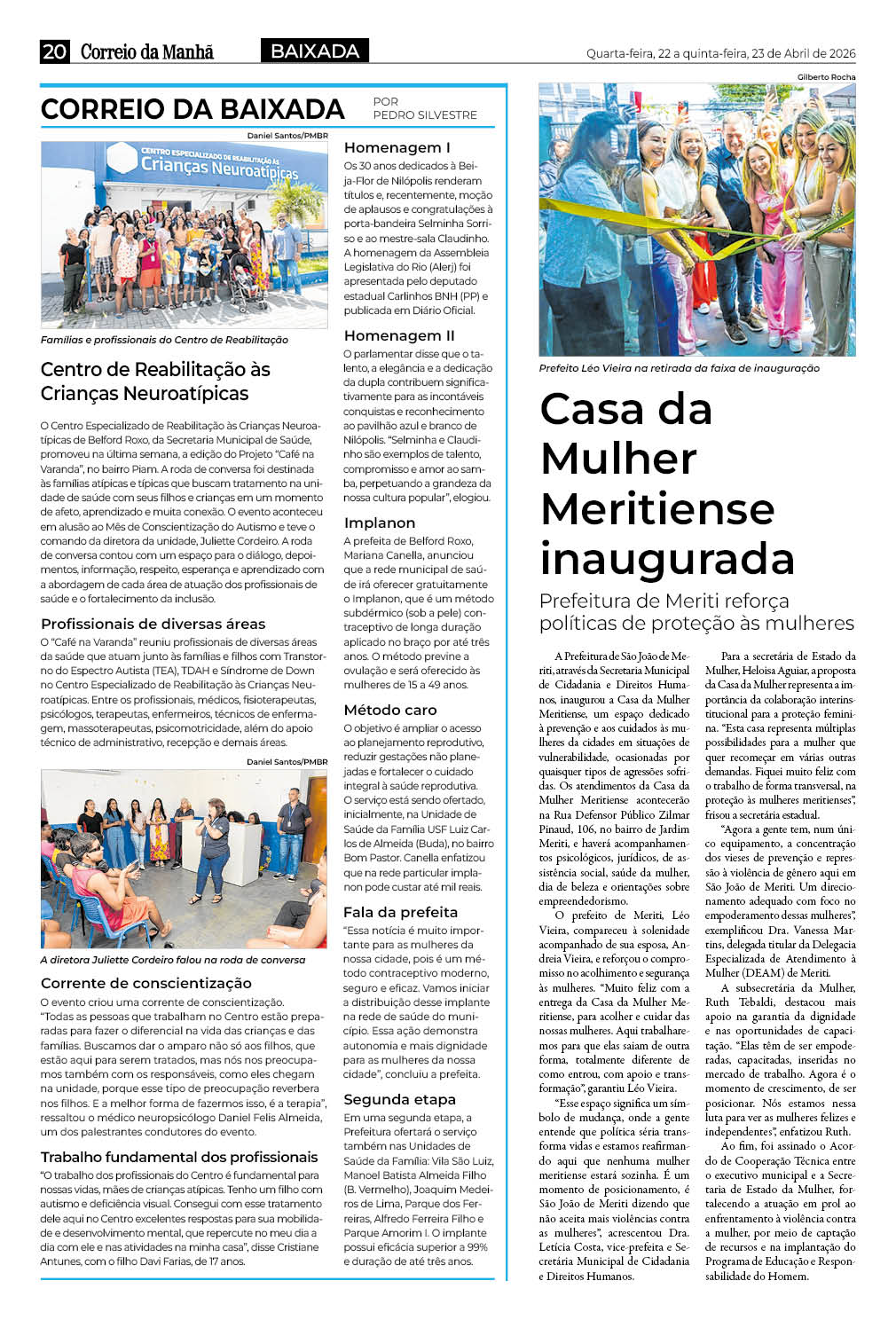 20 Correio da Manhã BAIXADA Quarta-feira, 22 a quinta-feira, 23 de Abril de 2026

CORREIO DA BAIXADA POR PEDRO SILVESTRE

Daniel Santos/PMBR

CENTRO ESPECIALIZADO DE REABILITAÇÃO ÀS Crianças Neuroatípicas

Famílias e profissionais do Centro de Reabilitação

Centro de Reabilitação às Crianças Neuroatípicas

O Centro Especializado de Reabilitação às Crianças Neuroatípicas de Belford Roxo, da Secretaria Municipal de Saúde, promoveu na última semana, a edição do Projeto "Café na Varanda", no bairro Piam. A roda de conversa foi destinada às famílias atípicas e típicas que buscam tratamento na unidade de saúde com seus filhos e crianças em um momento de afeto, aprendizado e muita conexão. O evento aconteceu em alusão ao Mês de Conscientização do Autismo e teve o comando da diretora da unidade, Juliette Cordeiro. A roda de conversa contou com um espaço para o diálogo, depoimentos, informação, respeito, esperança e aprendizado com a abordagem de cada área de atuação dos profissionais de saúde e o fortalecimento da inclusão.

Profissionais de diversas áreas

O "Café na Varanda" reuniu profissionais de diversas áreas da saúde que atuam junto às famílias e filhos com Transtorno do Espectro Autista (TEA), TDAH e Síndrome de Down no Centro Especializado de Reabilitação às Crianças Neuroatípicas. Entre os profissionais, médicos, fisioterapeutas, psicólogos, terapeutas, enfermeiros, técnicos de enfermagem, massoterapeutas, psicomotricidade, além do apoio técnico de administrativo, recepção e demais áreas.

Daniel Santos/PMBR

A diretora Juliette Cordeiro falou na roda de conversa

Corrente de conscientização

O evento criou uma corrente de conscientização. "Todas as pessoas que trabalham no Centro estão preparadas para fazer o diferencial na vida das crianças e das famílias. Buscamos dar o amparo não só aos filhos, que estão aqui para serem tratados, mas nós nos preocupamos também com os responsáveis, como eles chegam na unidade, porque esse tipo de preocupação reverbera nos filhos. E a melhor forma de fazermos isso, é a terapia", ressaltou o médico neuropsicólogo Daniel Felis Almeida, um dos palestrantes condutores do evento.

Trabalho fundamental dos profissionais

"O trabalho dos profissionais do Centro é fundamental para nossas vidas, mães de crianças atípicas. Tenho um filho com autismo e deficiência visual. Consegui com esse tratamento dele aqui no Centro excelentes respostas para sua mobilidade e desenvolvimento mental, que repercute no meu dia a dia com ele e nas atividades na minha casa", disse Cristiane Antunes, com o filho Davi Farias, de 17 anos.

Homenagem I

Os 30 anos dedicados à Beija-Flor de Nilópolis renderam títulos e, recentemente, moção de aplausos e congratulações à porta-bandeira Selminha Sorriso e ao mestre-sala Claudinho. A homenagem da Assembleia Legislativa do Rio (Alerj) foi apresentada pelo deputado estadual Carlinhos BNH (PP) e publicada em Diário Oficial.

Homenagem II

O parlamentar disse que o talento, a elegância e a dedicação da dupla contribuem significativamente para as incontáveis conquistas e reconhecimento ao pavilhão azul e branco de Nilópolis. "Selminha e Claudinho são exemplos de talento, compromisso e amor ao samba, perpetuando a grandeza da nossa cultura popular", elogiou.

Implanon

A prefeita de Belford Roxo, Mariana Canella, anunciou que a rede municipal de saúde irá oferecer gratuitamente o Implanon, que é um método subdérmico (sob a pele) contraceptivo de longa duração aplicado no braço por até três anos. O método previne a ovulação e será oferecido às mulheres de 15 a 49 anos.

Método caro

O objetivo é ampliar o acesso ao planejamento reprodutivo, reduzir gestações não planejadas e fortalecer o cuidado integral à saúde reprodutiva. O serviço está sendo ofertado, inicialmente, na Unidade de Saúde da Família USF Luiz Carlos de Almeida (Buda), no bairro Bom Pastor. Canella enfatizou que na rede particular implanon pode custar até mil reais.

Fala da prefeita

"Essa notícia é muito importante para as mulheres da nossa cidade, pois é um método contraceptivo moderno, seguro e eficaz. Vamos iniciar a distribuição desse implante na rede de saúde do município. Essa ação demonstra autonomia e mais dignidade para as mulheres da nossa cidade", concluiu a prefeita.

Segunda etapa

Em uma segunda etapa, a Prefeitura ofertará o serviço também nas Unidades de Saúde da Família: Vila São Luiz, Manoel Batista Almeida Filho (B. Vermelho), Joaquim Medeiros de Lima, Parque dos Ferreiras, Alfredo Ferreira Filho e Parque Amorim I. O implante possui eficácia superior a 99% e duração de até três anos.

Gilberto Rocha

Prefeito Léo Vieira na retirada da faixa de inauguração

Casa da Mulher Meritiense inaugurada

Prefeitura de Meriti reforça políticas de proteção às mulheres

A Prefeitura de São João de Meriti, através da Secretaria Municipal de Cidadania e Direitos Humanos, inaugurou a Casa da Mulher Meritiense, um espaço dedicado à prevenção e aos cuidados às mulheres da cidades em situações de vulnerabilidade, ocasionadas por quaisquer tipos de agressões sofridas. Os atendimentos da Casa da Mulher Meritiense acontecerão na Rua Defensor Público Zilmar Pinaud, 106, no bairro de Jardim Meriti, e haverá acompanhamentos psicológicos, jurídicos, de assistência social, saúde da mulher, dia de beleza e orientações sobre empreendedorismo.

O prefeito de Meriti, Léo Vieira, compareceu à solenidade acompanhado de sua esposa, Andreia Vieira, e reforçou o compromisso no acolhimento e segurança às mulheres. "Muito feliz com a entrega da Casa da Mulher Meritiense, para acolher e cuidar das nossas mulheres. Aqui trabalharemos para que elas saiam de outra forma, totalmente diferente de como entrou, com apoio e transformação", garantiu Léo Vieira.

"Esse espaço significa um símbolo de mudança, onde a gente entende que política séria transforma vidas e estamos reafirmando aqui que nenhuma mulher meritiense estará sozinha. É um momento de posicionamento, é São João de Meriti dizendo que não aceita mais violências contra as mulheres", acrescentou Dra. Letícia Costa, vice-prefeita e Secretária Municipal de Cidadania e Direitos Humanos.

Para a secretária de Estado da Mulher, Heloisa Aguiar, a proposta da Casa da Mulher representa a importância da colaboração interinstitucional para a proteção feminina. "Esta casa representa múltiplas possibilidades para a mulher que quer recomeçar em várias outras demandas. Fiquei muito feliz com o trabalho de forma transversal, na proteção às mulheres meritienses", frisou a secretária estadual.

"Agora a gente tem, num único equipamento, a concentração dos vieses de prevenção e repressão à violência de gênero aqui em São João de Meriti. Um direcionamento adequado com foco no empoderamento dessas mulheres", exemplificou Dra. Vanessa Martins, delegada titular da Delegacia Especializada de Atendimento à Mulher (DEAM) de Meriti.

A subsecretária da Mulher, Ruth Tebaldi, destacou mais apoio na garantia da dignidade e nas oportunidades de capacitação. "Elas têm de ser empoderadas, capacitadas, inseridas no mercado de trabalho. Agora é o momento de crescimento, de ser posicionar. Nós estamos nessa luta para ver as mulheres felizes e independentes", enfatizou Ruth.

Ao fim, foi assinado o Acordo de Cooperação Técnica entre o executivo municipal e a Secretaria de Estado da Mulher, fortalecendo a atuação em prol ao enfrentamento à violência contra a mulher, por meio de captação de recursos e na implantação do Programa de Educação e Responsabilidade do Homem.